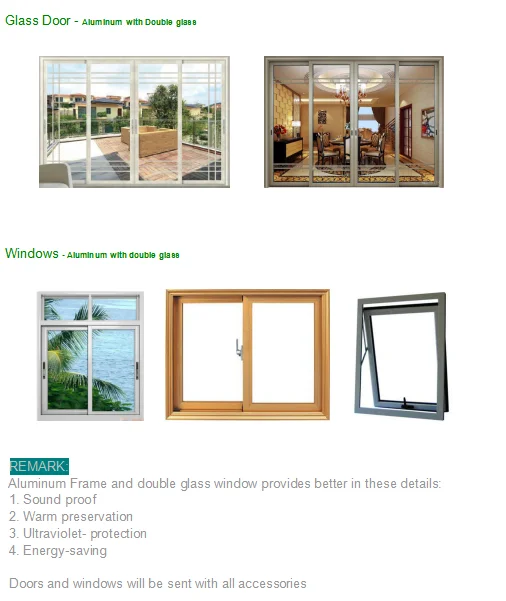 Glass Door - Aluminum with Double glass

Windows - Aluminum with double glass

REMARK:
Aluminum Frame and double glass window provides better in these details:
1. Sound proof
2. Warm preservation
3. Ultraviolet- protection
4. Energy-saving

Doors and windows will be sent with all accessories